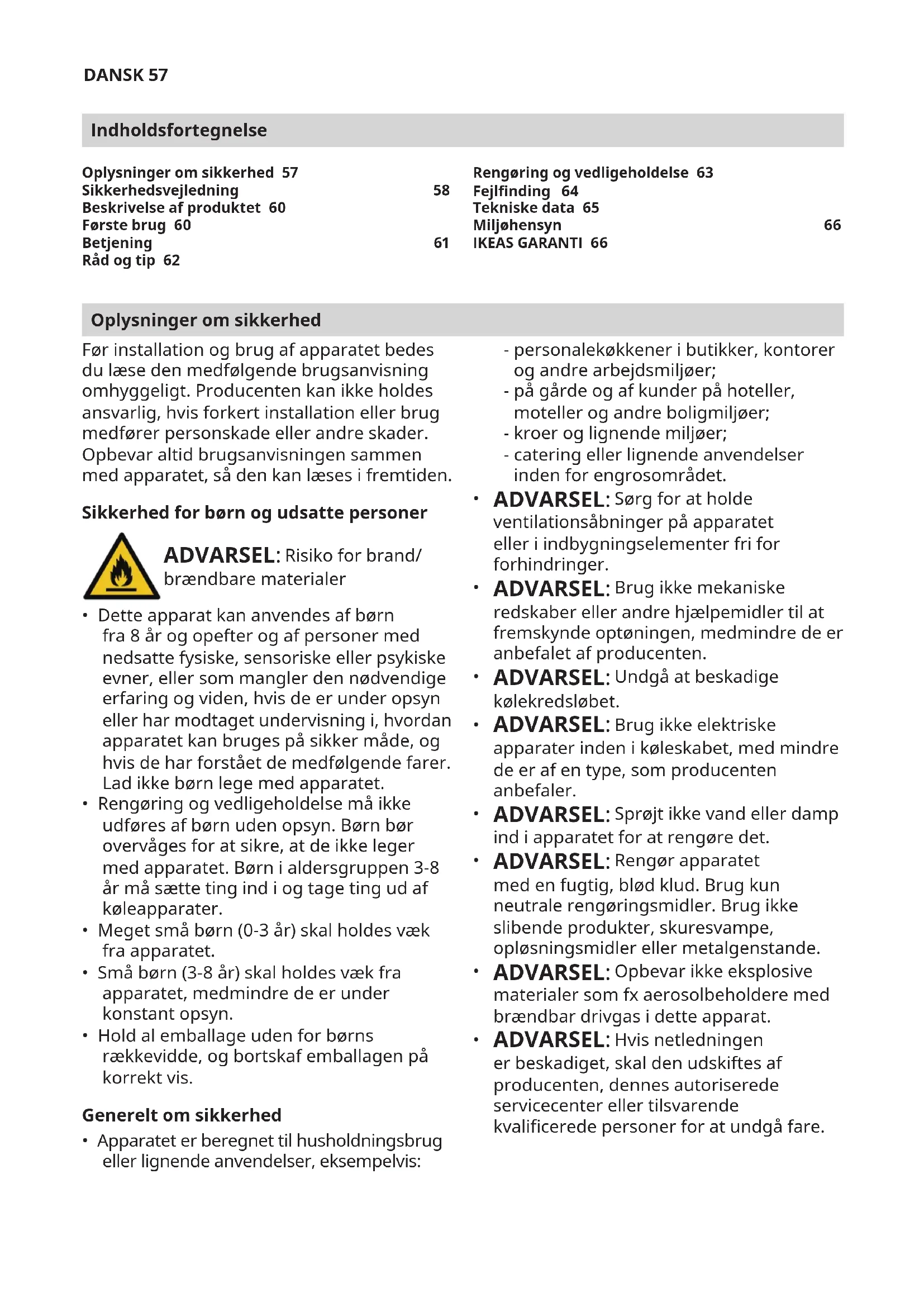 DANSK 57

Indholdsfortegnelse

Oplysninger om sikkerhed 57
Sikkerhedsvejledning 58
Beskrivelse af produktet 60
Første brug 60
Betjening 61
Råd og tip 62

Rengøring og vedligeholdelse 63
Fejlfinding 64
Tekniske data 65
Miljøhensyn 66
IKEAS GARANTI 66

Oplysninger om sikkerhed

Før installation og brug af apparatet bedes du læse den medfølgende brugsanvisning omhyggeligt. Producenten kan ikke holdes ansvarlig, hvis forkert installation eller brug medfører personskade eller andre skader. Opbevar altid brugsanvisningen sammen med apparatet, så den kan læses i fremtiden.

Sikkerhed for børn og udsatte personer

ADVARSEL: Risiko for brand/ brændbare materialer

• Dette apparat kan anvendes af børn fra 8 år og opefter og af personer med nedsatte fysiske, sensoriske eller psykiske evner, eller som mangler den nødvendige erfaring og viden, hvis de er under opsyn eller har modtaget undervisning i, hvordan apparatet kan bruges på sikker måde, og hvis de har forstået de medfølgende farer. Lad ikke børn lege med apparatet.
• Rengøring og vedligeholdelse må ikke udføres af børn uden opsyn. Børn bør overvåges for at sikre, at de ikke leger med apparatet. Børn i aldersgruppen 3-8 år må sætte ting ind i og tage ting ud af køleapparater.
• Meget små børn (0-3 år) skal holdes væk fra apparatet.
• Små børn (3-8 år) skal holdes væk fra apparatet, medmindre de er under konstant opsyn.
• Hold al emballage uden for børns rækkevidde, og bortskaf emballagen på korrekt vis.

Generelt om sikkerhed

• Apparatet er beregnet til husholdningsbrug eller lignende anvendelser, eksempelvis:

- personalekøkkener i butikker, kontorer og andre arbejdsmiljøer;
- på gårde og af kunder på hoteller, moteller og andre boligmiljøer;
- kroer og lignende miljøer;
- catering eller lignende anvendelser inden for engrosområdet.
• ADVARSEL: Sørg for at holde ventilationsåbninger på apparatet eller i indbygningselementer fri for forhindringer.
• ADVARSEL: Brug ikke mekaniske redskaber eller andre hjælpemidler til at fremskynde optøningen, medmindre de er anbefalet af producenten.
• ADVARSEL: Undgå at beskadige kølekredsløbet.
• ADVARSEL: Brug ikke elektriske apparater inden i køleskabet, med mindre de er af en type, som producenten anbefaler.
• ADVARSEL: Sprøjt ikke vand eller damp ind i apparatet for at rengøre det.
• ADVARSEL: Rengør apparatet med en fugtig, blød klud. Brug kun neutrale rengøringsmidler. Brug ikke slibende produkter, skuresvampe, opløsningsmidler eller metalgenstande.
• ADVARSEL: Opbevar ikke eksplosive materialer som fx aerosolbeholdere med brændbar drivgas i dette apparat.
• ADVARSEL: Hvis netledningen er beskadiget, skal den udskiftes af producenten, dennes autoriserede servicecenter eller tilsvarende kvalificerede personer for at undgå fare.